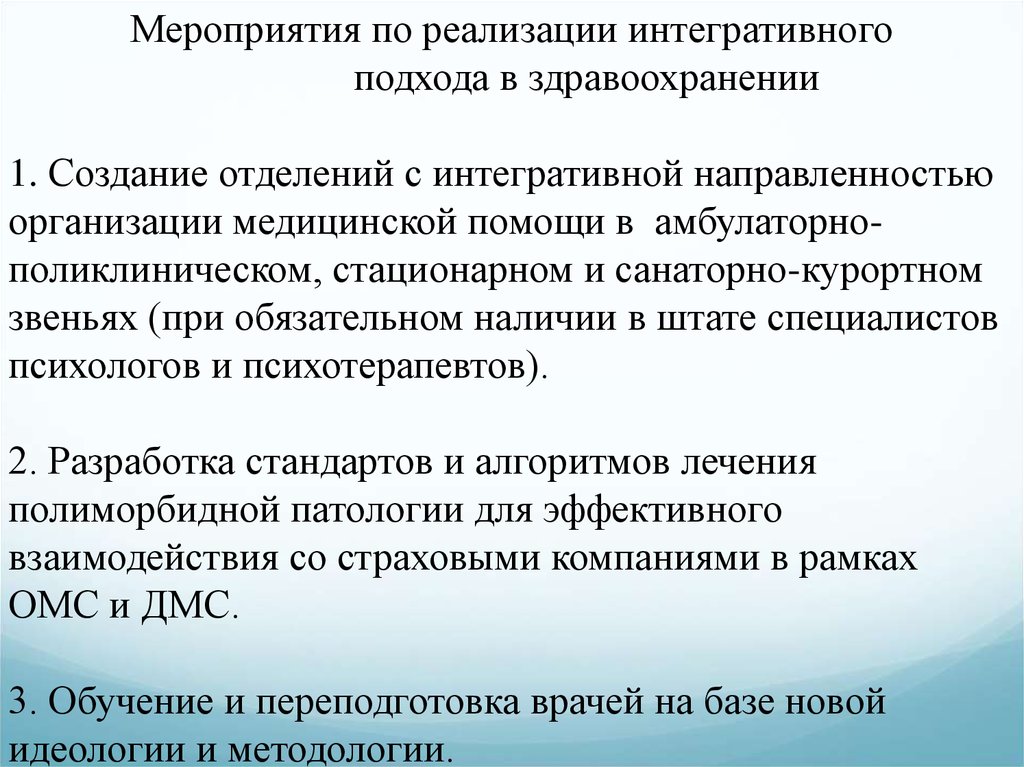 Мероприятия по реализации интегративного подхода в здравоохранении

1. Создание отделений с интегративной направленностью организации медицинской помощи в амбулаторно-поликлиническом, стационарном и санаторно-курортном звеньях (при обязательном наличии в штате специалистов психологов и психотерапевтов).

2. Разработка стандартов и алгоритмов лечения полиморбидной патологии для эффективного взаимодействия со страховыми компаниями в рамках ОМС и ДМС.

3. Обучение и переподготовка врачей на базе новой идеологии и методологии.